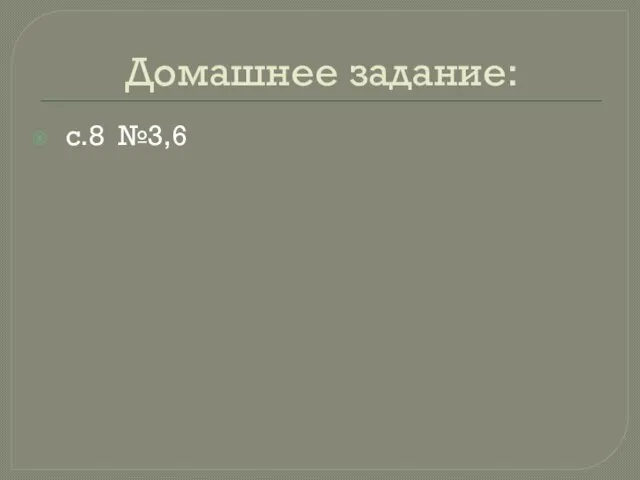 Домашнее задание:

с.8 №3,6